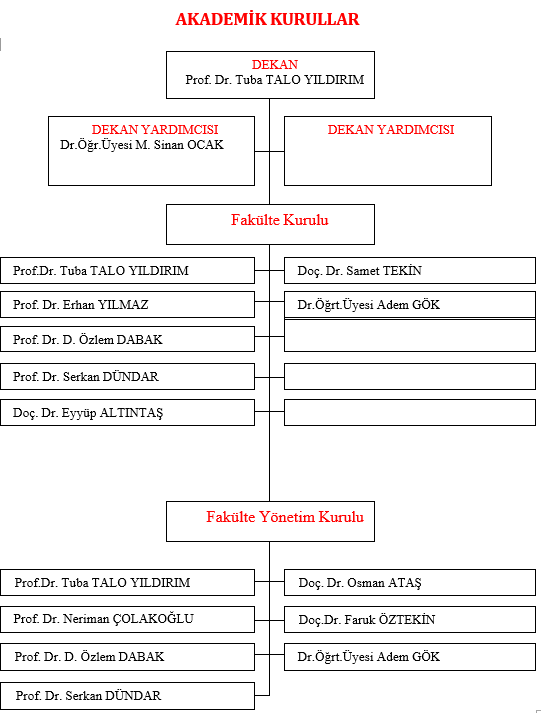 AKADEMİK KURULLAR

DEKAN
Prof. Dr. Tuba TALO YILDIRIM

DEKAN YARDIMCISI
Dr.Öğr.Üyesi M. Sinan OCAK

DEKAN YARDIMCISI

Fakülte Kurulu

Prof.Dr. Tuba TALO YILDIRIM

Prof. Dr. Erhan YILMAZ

Prof. Dr. D. Özlem DABAK

Prof. Dr. Serkan DÜNDAR

Doç. Dr. Eyyüp ALTINTAŞ

Doç. Dr. Samet TEKİN

Dr.Öğrt.Üyesi Adem GÖK

Fakülte Yönetim Kurulu

Prof.Dr. Tuba TALO YILDIRIM

Prof. Dr. Neriman ÇOLAKOĞLU

Prof. Dr. D. Özlem DABAK

Prof. Dr. Serkan DÜNDAR

Doç. Dr. Osman ATAŞ

Doç.Dr. Faruk ÖZTEKİN

Dr.Öğrt.Üyesi Adem GÖK